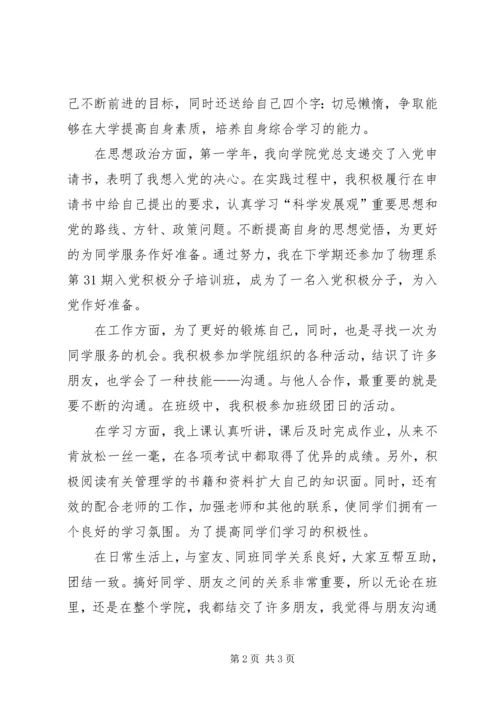 己不断前进的目标，同时还送给自己四个字：切忌懒惰，争取能够在大学提高自身素质，培养自身综合学习的能力。

在思想政治方面，第一学年，我向学院党总支递交了入党申请书，表明了我想入党的决心。在实践过程中，我积极履行在申请书中给自己提出的要求，认真学习“科学发展观”重要思想和党的路线、方针、政策问题。不断提高自身的思想觉悟，为更好的为同学服务作好准备。通过努力，我在下学期还参加了物理系第31期入党积极分子培训班，成为了一名入党积极分子，为入党作好准备。

在工作方面，为了更好的锻炼自己，同时，也是寻找一次为同学服务的机会。我积极参加学院组织的各种活动，结识了许多朋友，也学会了一种技能——沟通。与他人合作，最重要的就是要不断的沟通。在班级中，我积极参加班级团日的活动。

在学习方面，我上课认真听讲，课后及时完成作业，从来不肯放松一丝一毫，在各项考试中都取得了优异的成绩。另外，积极阅读有关管理学的书籍和资料扩大自己的知识面。同时，还有效的配合老师的工作，加强老师和其他的联系，使同学们拥有一个良好的学习氛围。为了提高同学们学习的积极性。

在日常生活上，与室友、同班同学关系良好，大家互帮互助，团结一致。搞好同学、朋友之间的关系非常重要，所以无论在班里，还是在整个学院，我都结交了许多朋友，我觉得与朋友沟通

第2页 共3页